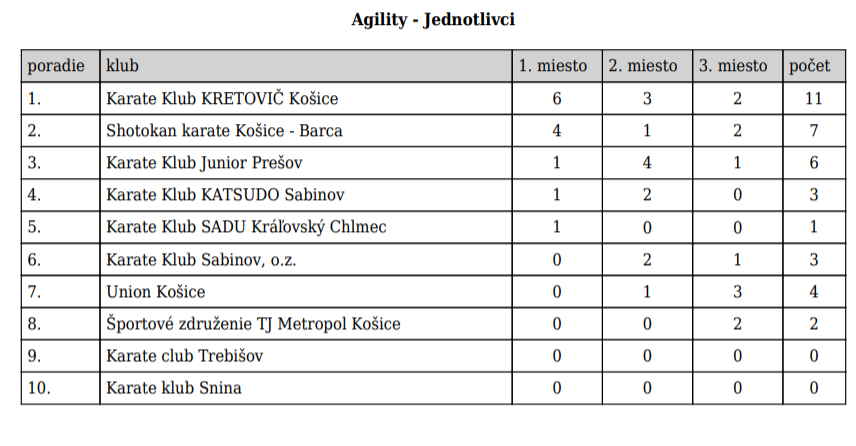 Agility - Jednotlivci

| poradie | klub | 1. miesto | 2. miesto | 3. miesto | počet |
|---|---|---|---|---|---|
| 1. | Karate Klub KRETOVIČ Košice | 6 | 3 | 2 | 11 |
| 2. | Shotokan karate Košice - Barca | 4 | 1 | 2 | 7 |
| 3. | Karate Klub Junior Prešov | 1 | 4 | 1 | 6 |
| 4. | Karate Klub KATSUDO Sabinov | 1 | 2 | 0 | 3 |
| 5. | Karate Klub SADU Kráľovský Chlmec | 1 | 0 | 0 | 1 |
| 6. | Karate Klub Sabinov, o.z. | 0 | 2 | 1 | 3 |
| 7. | Union Košice | 0 | 1 | 3 | 4 |
| 8. | Športové združenie TJ Metropol Košice | 0 | 0 | 2 | 2 |
| 9. | Karate club Trebišov | 0 | 0 | 0 | 0 |
| 10. | Karate klub Snina | 0 | 0 | 0 | 0 |